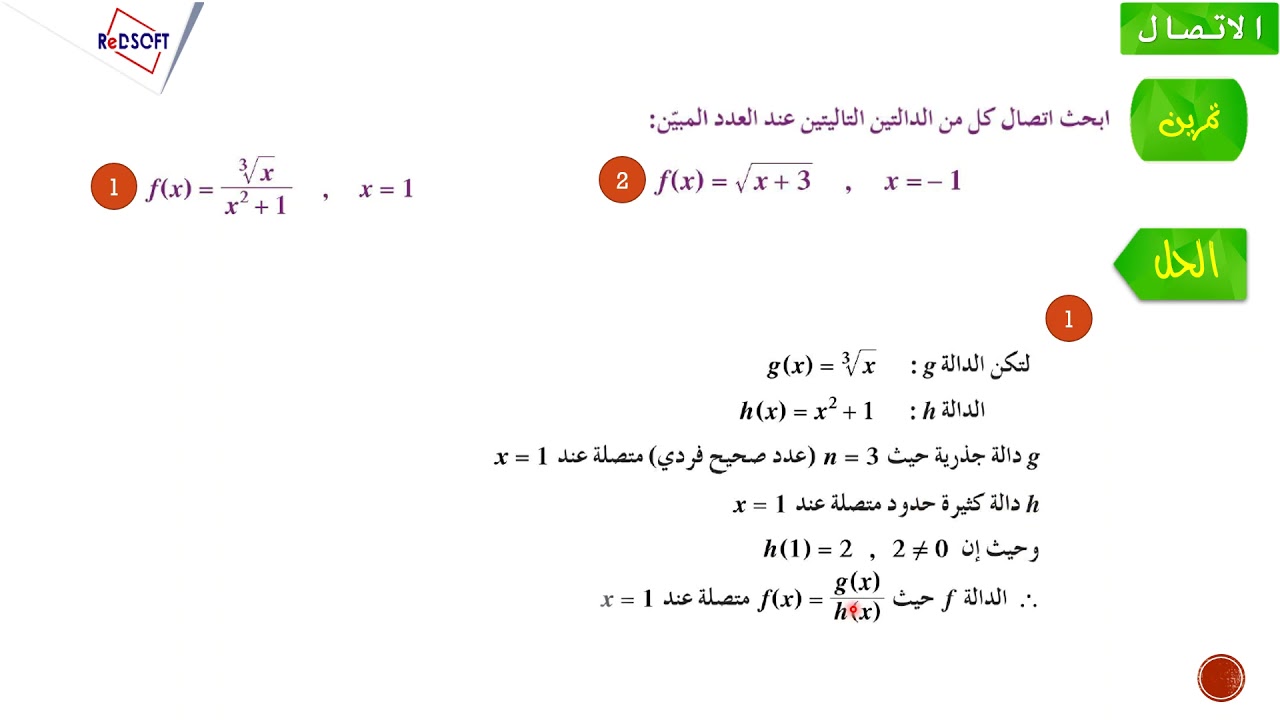 ReDSOFT

الاتصال

تمرين

ابحث اتصال كل من الدالتين التاليتين عند العدد المبيّن:

1 $f(x) = \frac{\sqrt[3]{x}}{x^2+1}$ , $x = 1$

2 $f(x) = \sqrt{x+3}$ , $x = -1$

الحل

1

لتكن الدالة $g$ : $g(x) = \sqrt[3]{x}$

الدالة $h$ : $h(x) = x^2 + 1$

$g$ دالة جذرية حيث $n = 3$ (عدد صحيح فردي) متصلة عند $x = 1$

$h$ دالة كثيرة حدود متصلة عند $x = 1$

وحيث إن $h(1) = 2$ , $2 \neq 0$

$\therefore$ الدالة $f$ حيث $f(x) = \frac{g(x)}{h(x)}$ متصلة عند $x = 1$